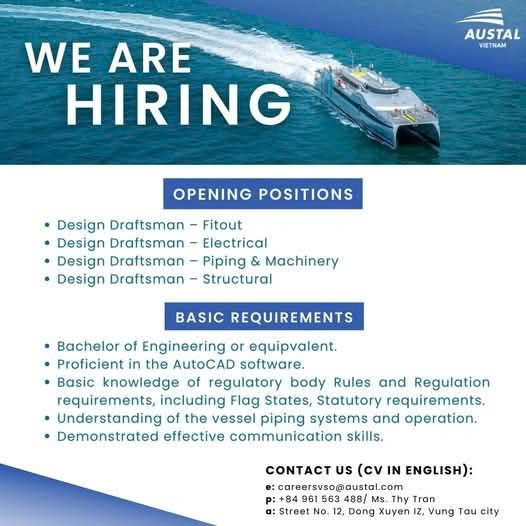 AUSTAL
VIETNAM

WE ARE
HIRING

OPENING POSITIONS

• Design Draftsman – Fitout
• Design Draftsman – Electrical
• Design Draftsman – Piping & Machinery
• Design Draftsman – Structural

BASIC REQUIREMENTS

• Bachelor of Engineering or equipvalent.
• Proficient in the AutoCAD software.
• Basic knowledge of regulatory body Rules and Regulation requirements, including Flag States, Statutory requirements.
• Understanding of the vessel piping systems and operation.
• Demonstrated effective communication skills.

CONTACT US (CV IN ENGLISH):
e: careersvso@austal.com
p: +84 961 563 488/ Ms. Thy Tran
a: Street No. 12, Dong Xuyen IZ, Vung Tau city